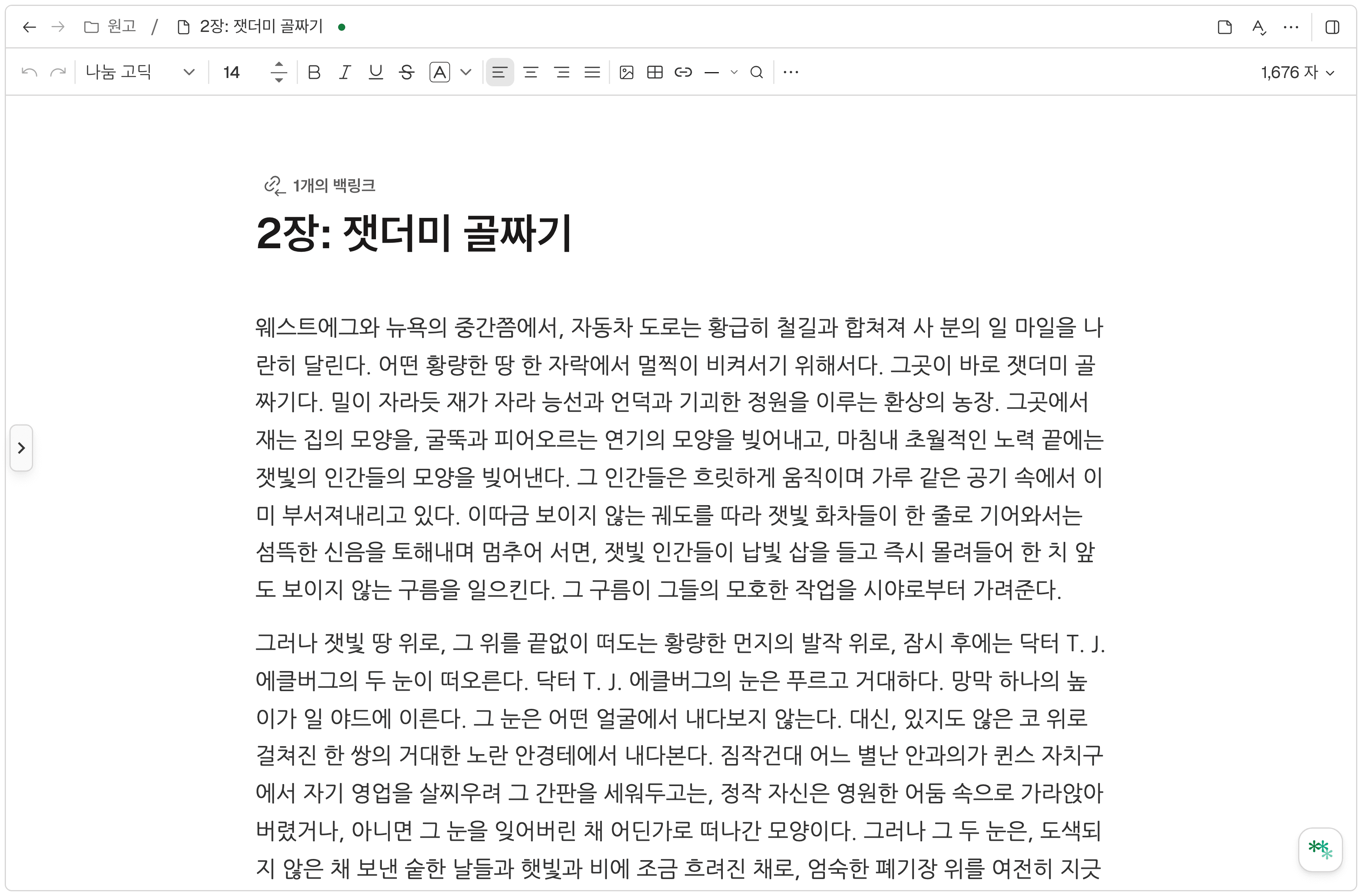 원고 / 2장: 잿더미 골짜기

나눔 고딕 14 1,676 자

1개의 백링크

2장: 잿더미 골짜기

웨스트에그와 뉴욕의 중간쯤에서, 자동차 도로는 황급히 철길과 합쳐져 사 분의 일 마일을 나란히 달린다. 어떤 황량한 땅 한 자락에서 멀찍이 비켜서기 위해서다. 그곳이 바로 잿더미 골짜기다. 밀이 자라듯 재가 자라 능선과 언덕과 기괴한 정원을 이루는 환상의 농장. 그곳에서 재는 집의 모양을, 굴뚝과 피어오르는 연기의 모양을 빚어내고, 마침내 초월적인 노력 끝에는 잿빛의 인간들의 모양을 빚어낸다. 그 인간들은 흐릿하게 움직이며 가루 같은 공기 속에서 이미 부서져내리고 있다. 이따금 보이지 않는 궤도를 따라 잿빛 화차들이 한 줄로 기어와서는 섬뜩한 신음을 토해내며 멈추어 서면, 잿빛 인간들이 납빛 삽을 들고 즉시 몰려들어 한 치 앞도 보이지 않는 구름을 일으킨다. 그 구름이 그들의 모호한 작업을 시야로부터 가려준다.

그러나 잿빛 땅 위로, 그 위를 끝없이 떠도는 황량한 먼지의 발작 위로, 잠시 후에는 닥터 T. J. 에클버그의 두 눈이 떠오른다. 닥터 T. J. 에클버그의 눈은 푸르고 거대하다. 망막 하나의 높이가 일 야드에 이른다. 그 눈은 어떤 얼굴에서 내다보지 않는다. 대신, 있지도 않은 코 위로 걸쳐진 한 쌍의 거대한 노란 안경테에서 내다본다. 짐작건대 어느 별난 안과의가 퀸스 자치구에서 자기 영업을 살찌우려 그 간판을 세워두고는, 정작 자신은 영원한 어둠 속으로 가라앉아 버렸거나, 아니면 그 눈을 잊어버린 채 어딘가로 떠나간 모양이다. 그러나 그 두 눈은, 도색되지 않은 채 보낸 숱한 날들과 햇빛과 비에 조금 흐려진 채로, 엄숙한 폐기장 위를 여전히 지긋